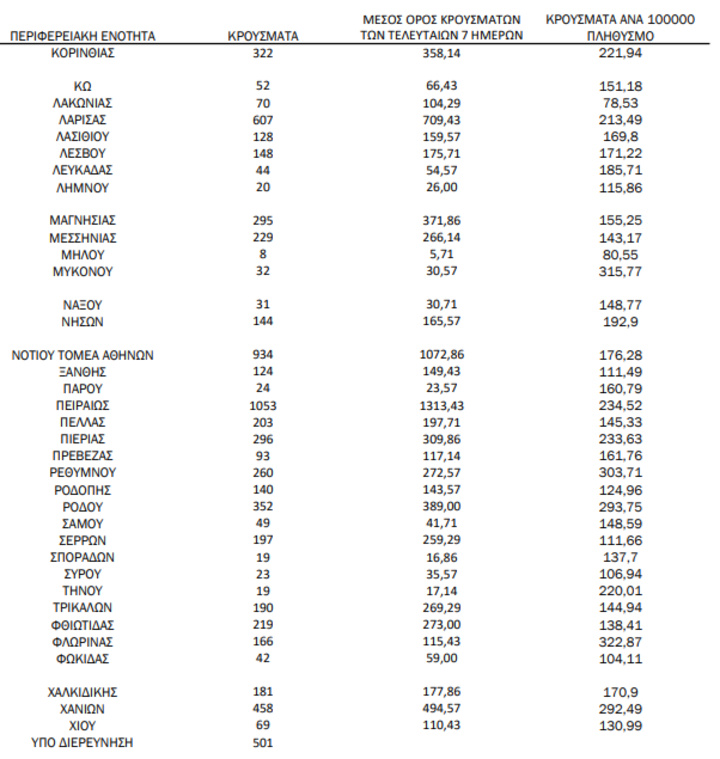 | ΠΕΡΙΦΕΡΕΙΑΚΗ ΕΝΟΤΗΤΑ | ΚΡΟΥΣΜΑΤΑ | ΜΕΣΟΣ ΟΡΟΣ ΚΡΟΥΣΜΑΤΩΝ ΤΩΝ ΤΕΛΕΥΤΑΙΩΝ 7 ΗΜΕΡΩΝ | ΚΡΟΥΣΜΑΤΑ ΑΝΑ 100000 ΠΛΗΘΥΣΜΟ |
|---|---|---|---|
| ΚΟΡΙΝΘΙΑΣ | 322 | 358,14 | 221,94 |
| ΚΩ | 52 | 66,43 | 151,18 |
| ΛΑΚΩΝΙΑΣ | 70 | 104,29 | 78,53 |
| ΛΑΡΙΣΑΣ | 607 | 709,43 | 213,49 |
| ΛΑΣΙΘΙΟΥ | 128 | 159,57 | 169,8 |
| ΛΕΣΒΟΥ | 148 | 175,71 | 171,22 |
| ΛΕΥΚΑΔΑΣ | 44 | 54,57 | 185,71 |
| ΛΗΜΝΟΥ | 20 | 26,00 | 115,86 |
| ΜΑΓΝΗΣΙΑΣ | 295 | 371,86 | 155,25 |
| ΜΕΣΣΗΝΙΑΣ | 229 | 266,14 | 143,17 |
| ΜΗΛΟΥ | 8 | 5,71 | 80,55 |
| ΜΥΚΟΝΟΥ | 32 | 30,57 | 315,77 |
| ΝΑΞΟΥ | 31 | 30,71 | 148,77 |
| ΝΗΣΩΝ | 144 | 165,57 | 192,9 |
| ΝΟΤΙΟΥ ΤΟΜΕΑ ΑΘΗΝΩΝ | 934 | 1072,86 | 176,28 |
| ΞΑΝΘΗΣ | 124 | 149,43 | 111,49 |
| ΠΑΡΟΥ | 24 | 23,57 | 160,79 |
| ΠΕΙΡΑΙΩΣ | 1053 | 1313,43 | 234,52 |
| ΠΕΛΛΑΣ | 203 | 197,71 | 145,33 |
| ΠΙΕΡΙΑΣ | 296 | 309,86 | 233,63 |
| ΠΡΕΒΕΖΑΣ | 93 | 117,14 | 161,76 |
| ΡΕΘΥΜΝΟΥ | 260 | 272,57 | 303,71 |
| ΡΟΔΟΠΗΣ | 140 | 143,57 | 124,96 |
| ΡΟΔΟΥ | 352 | 389,00 | 293,75 |
| ΣΑΜΟΥ | 49 | 41,71 | 148,59 |
| ΣΕΡΡΩΝ | 197 | 259,29 | 111,66 |
| ΣΠΟΡΑΔΩΝ | 19 | 16,86 | 137,7 |
| ΣΥΡΟΥ | 23 | 35,57 | 106,94 |
| ΤΗΝΟΥ | 19 | 17,14 | 220,01 |
| ΤΡΙΚΑΛΩΝ | 190 | 269,29 | 144,94 |
| ΦΘΙΩΤΙΔΑΣ | 219 | 273,00 | 138,41 |
| ΦΛΩΡΙΝΑΣ | 166 | 115,43 | 322,87 |
| ΦΩΚΙΔΑΣ | 42 | 59,00 | 104,11 |
| ΧΑΛΚΙΔΙΚΗΣ | 181 | 177,86 | 170,9 |
| ΧΑΝΙΩΝ | 458 | 494,57 | 292,49 |
| ΧΙΟΥ | 69 | 110,43 | 130,99 |
| ΥΠΟ ΔΙΕΡΕΥΝΗΣΗ | 501 | | |